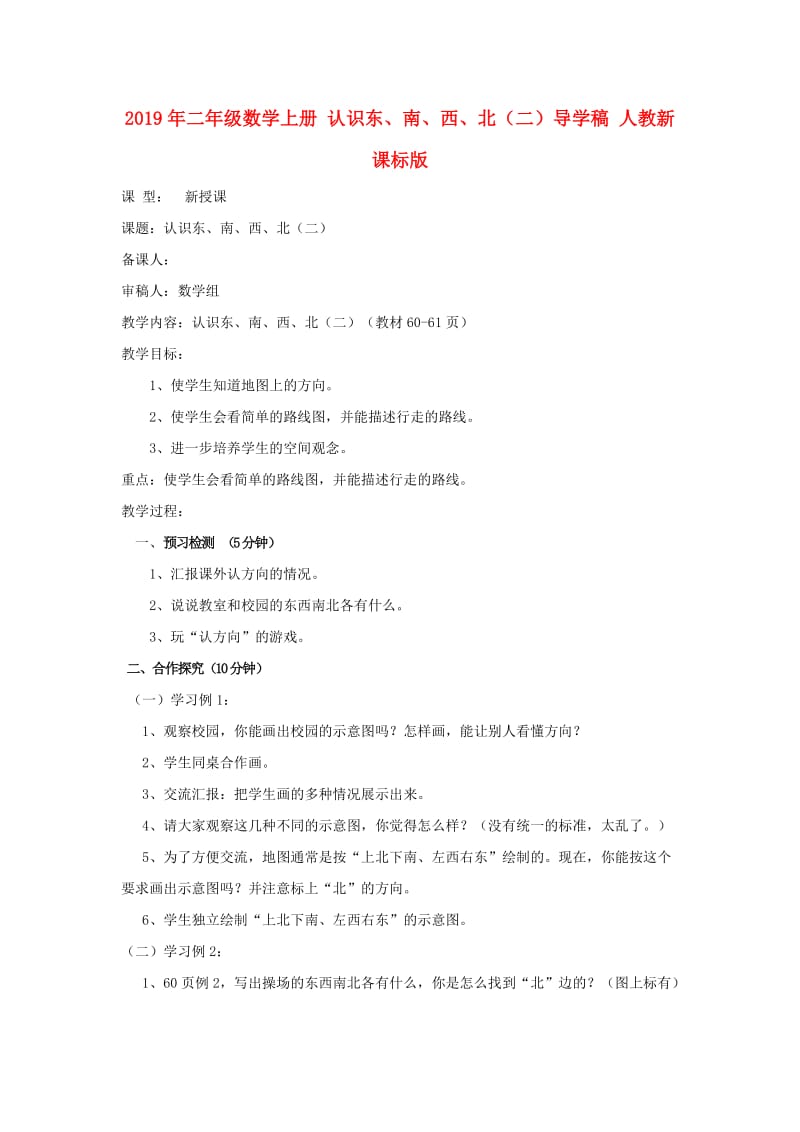 2019年二年级数学上册 认识东、南、西、北（二）导学稿 人教新课标版

课 型： 新授课

课题：认识东、南、西、北（二）

备课人：

审稿人：数学组

教学内容：认识东、南、西、北（二）（教材60-61页）

教学目标：

1、使学生知道地图上的方向。

2、使学生会看简单的路线图，并能描述行走的路线。

3、进一步培养学生的空间观念。

重点：使学生会看简单的路线图，并能描述行走的路线。

教学过程：

一、预习检测 （5分钟）

1、汇报课外认方向的情况。

2、说说教室和校园的东西南北各有什么。

3、玩“认方向”的游戏。

二、合作探究（10分钟）

（一）学习例1：

1、观察校园，你能画出校园的示意图吗？怎样画，能让别人看懂方向？

2、学生同桌合作画。

3、交流汇报：把学生画的多种情况展示出来。

4、请大家观察这几种不同的示意图，你觉得怎么样？（没有统一的标准，太乱了。）

5、为了方便交流，地图通常是按“上北下南、左西右东”绘制的。现在，你能按这个要求画出示意图吗？并注意标上“北”的方向。

6、学生独立绘制“上北下南、左西右东”的示意图。

（二）学习例2：

1、60页例2，写出操场的东西南北各有什么，你是怎么找到“北”边的？（图上标有）